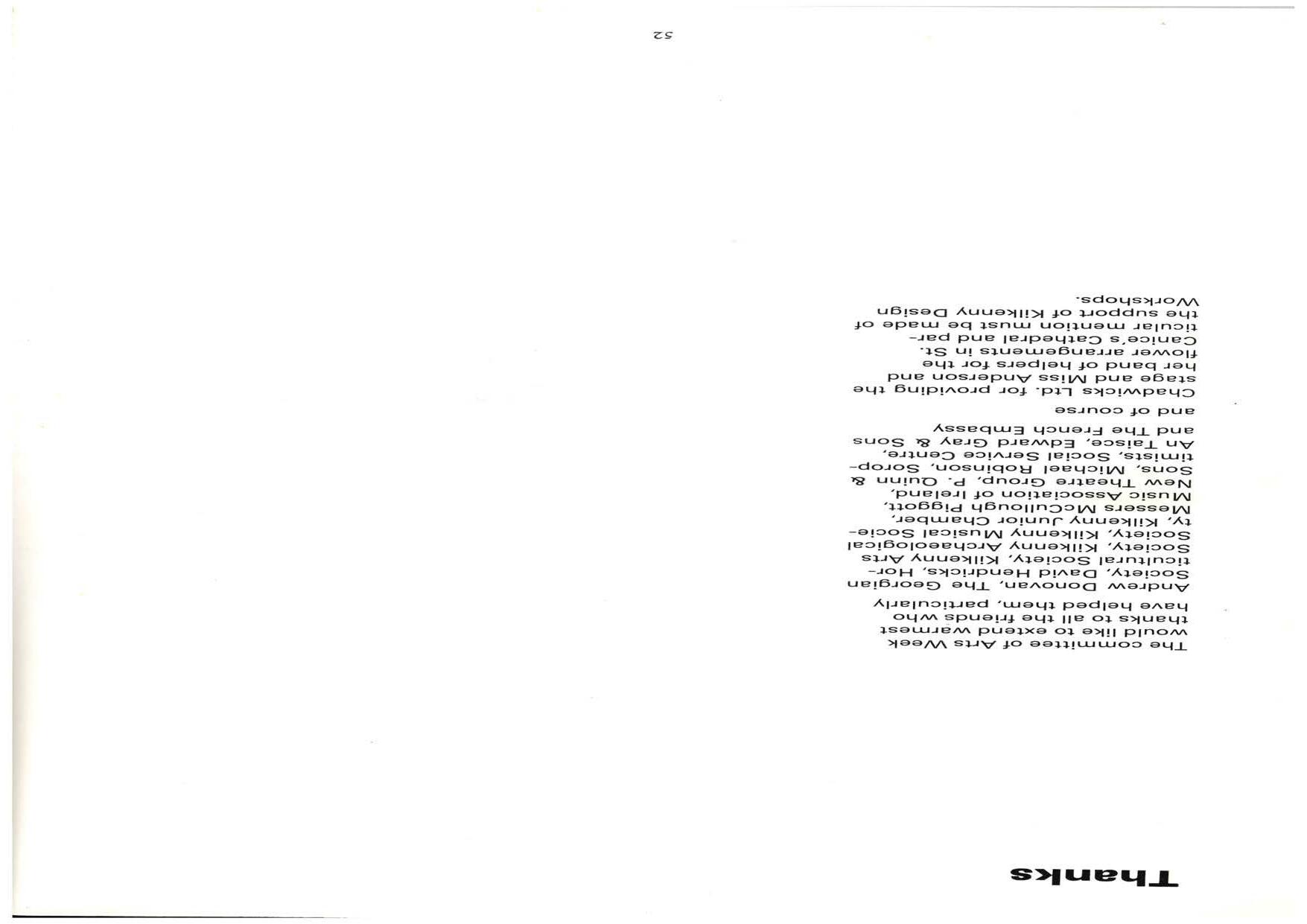 Thanks

The committee of Arts Week would like to extend warmest thanks to all the friends who have helped them, particularly

Andrew Donovan, The Georgian Society, David Hendricks, Horticultural Society, Kilkenny Arts Society, Kilkenny Archaeological Society, Kilkenny Musical Society, Kilkenny Junior Chamber, Messers McCullough Piggott, Music Association of Ireland, New Theatre Group, P. Quinn & Sons, Michael Robinson, Soroptimists, Social Service Centre, An Taisce, Edward Gray & Sons and The French Embassy

and of course

Chadwicks Ltd. for providing the stage and Miss Anderson and her band of helpers for the flower arrangements in St. Canice's Cathedral and particular mention must be made of the support of Kilkenny Design Workshops.

52